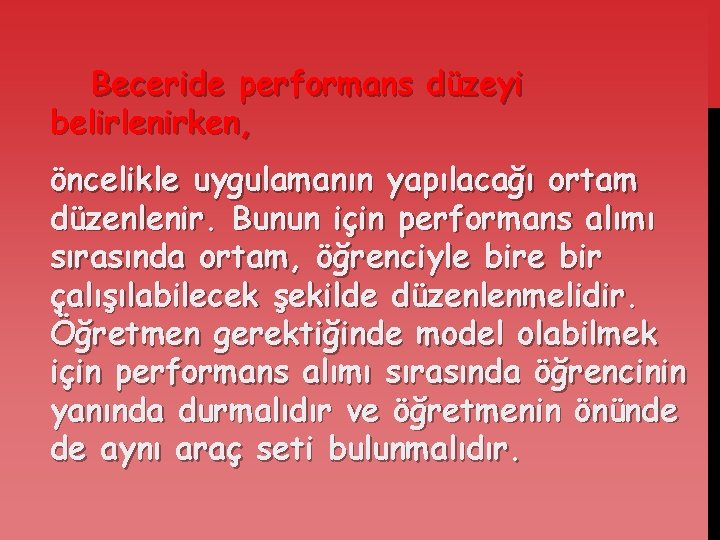 Beceride performans düzeyi belirlenirken,

öncelikle uygulamanın yapılacağı ortam düzenlenir. Bunun için performans alımı sırasında ortam, öğrenciyle bire bir çalışılabilecek şekilde düzenlenmelidir. Öğretmen gerektiğinde model olabilmek için performans alımı sırasında öğrencinin yanında durmalıdır ve öğretmenin önünde de aynı araç seti bulunmalıdır.